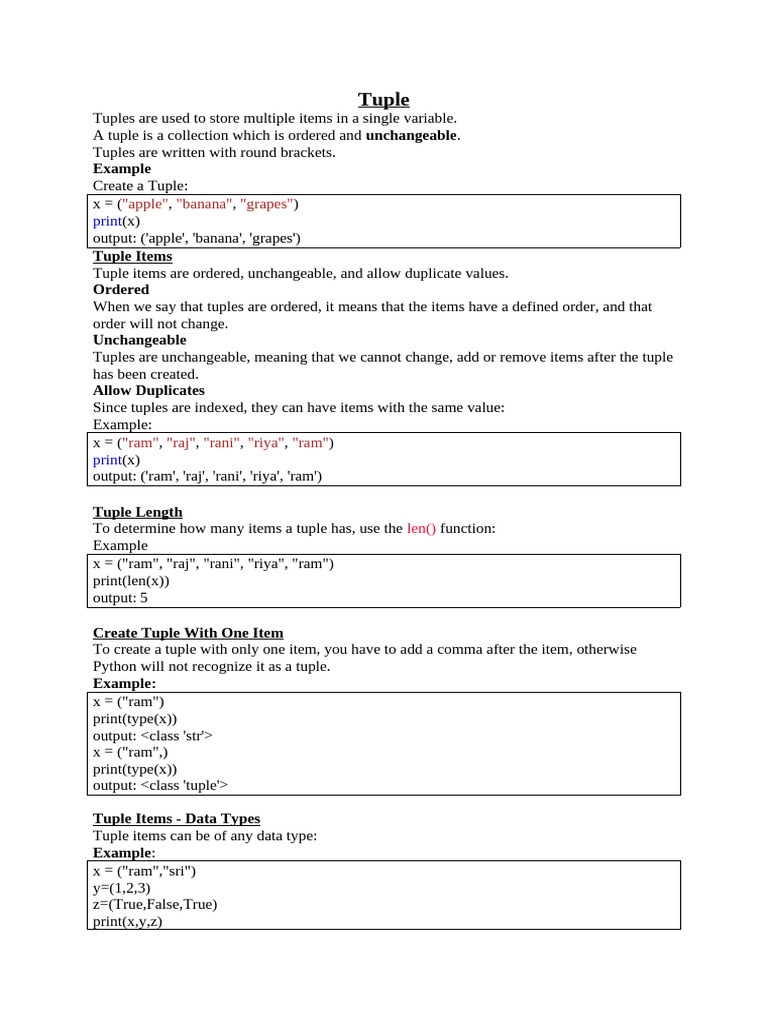 Tuple

Tuples are used to store multiple items in a single variable.
A tuple is a collection which is ordered and unchangeable.
Tuples are written with round brackets.

Example

Create a Tuple:

x = ("apple", "banana", "grapes")
print(x)
output: ('apple', 'banana', 'grapes')

Tuple Items

Tuple items are ordered, unchangeable, and allow duplicate values.

Ordered

When we say that tuples are ordered, it means that the items have a defined order, and that order will not change.

Unchangeable

Tuples are unchangeable, meaning that we cannot change, add or remove items after the tuple has been created.

Allow Duplicates

Since tuples are indexed, they can have items with the same value:
Example:

x = ("ram", "raj", "rani", "riya", "ram")
print(x)
output: ('ram', 'raj', 'rani', 'riya', 'ram')

Tuple Length

To determine how many items a tuple has, use the len() function:
Example

x = ("ram", "raj", "rani", "riya", "ram")
print(len(x))
output: 5

Create Tuple With One Item

To create a tuple with only one item, you have to add a comma after the item, otherwise Python will not recognize it as a tuple.

Example:

x = ("ram")
print(type(x))
output: <class 'str'>
x = ("ram",)
print(type(x))
output: <class 'tuple'>

Tuple Items - Data Types

Tuple items can be of any data type:

Example:

x = ("ram","sri")
y=(1,2,3)
z=(True,False,True)
print(x,y,z)